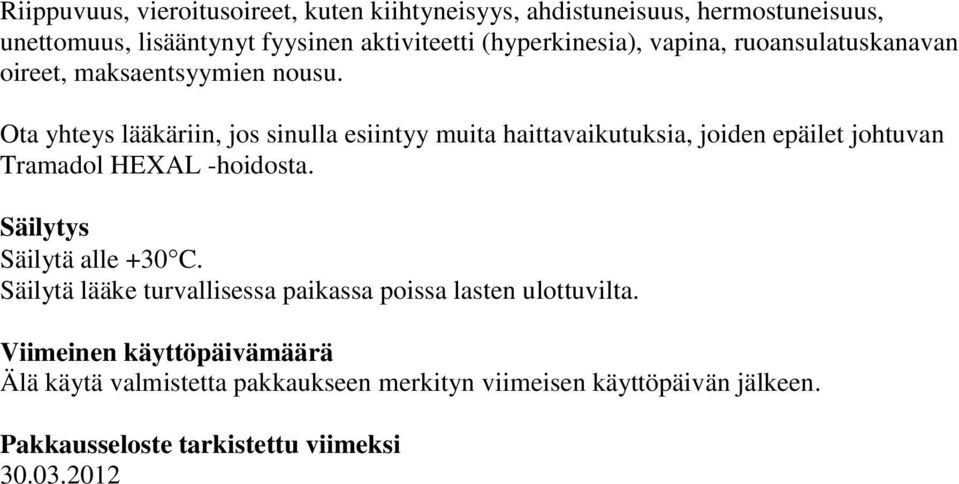 Riippuvuus, vieroitusoireet, kuten kiihtyneisyys, ahdistuneisuus, hermostuneisuus, unettomuus, lisääntynyt fyysinen aktiviteetti (hyperkinesia), vapina, ruoansulatuskanavan oireet, maksaentsyymien nousu.

Ota yhteys lääkäriin, jos sinulla esiintyy muita haittavaikutuksia, joiden epäilet johtuvan Tramadol HEXAL -hoidosta.

Säilytys
Säilytä alle +30°C.
Säilytä lääke turvallisessa paikassa poissa lasten ulottuvilta.

Viimeinen käyttöpäivämäärä
Älä käytä valmistetta pakkaukseen merkityn viimeisen käyttöpäivän jälkeen.

Pakkausseloste tarkistettu viimeksi
30.03.2012